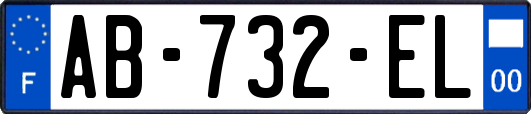 F
AB-732-EL
00